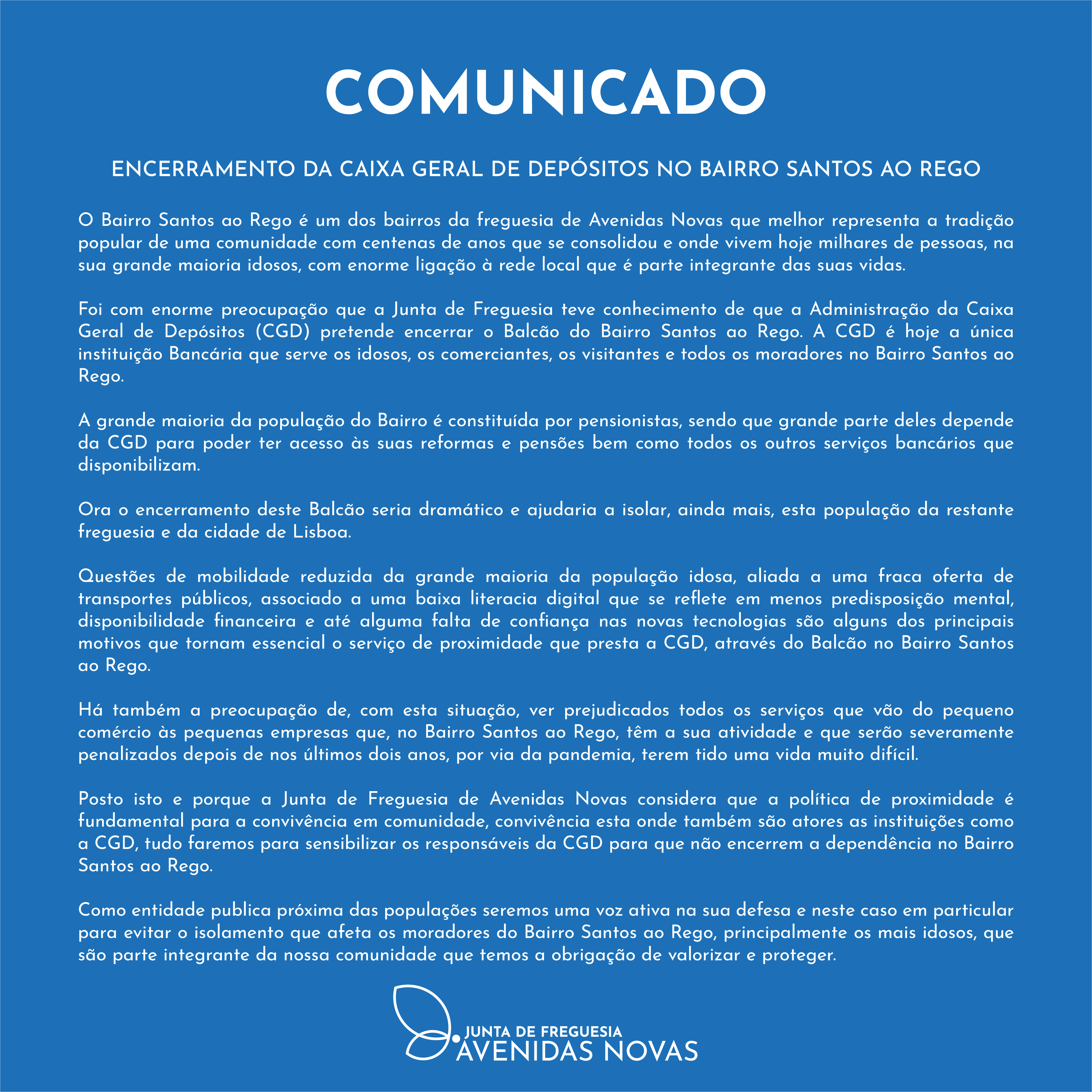 COMUNICADO

ENCERRAMENTO DA CAIXA GERAL DE DEPÓSITOS NO BAIRRO SANTOS AO REGO

O Bairro Santos ao Rego é um dos bairros da freguesia de Avenidas Novas que melhor representa a tradição popular de uma comunidade com centenas de anos que se consolidou e onde vivem hoje milhares de pessoas, na sua grande maioria idosos, com enorme ligação à rede local que é parte integrante das suas vidas.

Foi com enorme preocupação que a Junta de Freguesia teve conhecimento de que a Administração da Caixa Geral de Depósitos (CGD) pretende encerrar o Balcão do Bairro Santos ao Rego. A CGD é hoje a única instituição Bancária que serve os idosos, os comerciantes, os visitantes e todos os moradores no Bairro Santos ao Rego.

A grande maioria da população do Bairro é constituída por pensionistas, sendo que grande parte deles depende da CGD para poder ter acesso às suas reformas e pensões bem como todos os outros serviços bancários que disponibilizam.

Ora o encerramento deste Balcão seria dramático e ajudaria a isolar, ainda mais, esta população da restante freguesia e da cidade de Lisboa.

Questões de mobilidade reduzida da grande maioria da população idosa, aliada a uma fraca oferta de transportes públicos, associado a uma baixa literacia digital que se reflete em menos predisposição mental, disponibilidade financeira e até alguma falta de confiança nas novas tecnologias são alguns dos principais motivos que tornam essencial o serviço de proximidade que presta a CGD, através do Balcão no Bairro Santos ao Rego.

Há também a preocupação de, com esta situação, ver prejudicados todos os serviços que vão do pequeno comércio às pequenas empresas que, no Bairro Santos ao Rego, têm a sua atividade e que serão severamente penalizados depois de nos últimos dois anos, por via da pandemia, terem tido uma vida muito difícil.

Posto isto e porque a Junta de Freguesia de Avenidas Novas considera que a política de proximidade é fundamental para a convivência em comunidade, convivência esta onde também são atores as instituições como a CGD, tudo faremos para sensibilizar os responsáveis da CGD para que não encerrem a dependência no Bairro Santos ao Rego.

Como entidade publica próxima das populações seremos uma voz ativa na sua defesa e neste caso em particular para evitar o isolamento que afeta os moradores do Bairro Santos ao Rego, principalmente os mais idosos, que são parte integrante da nossa comunidade que temos a obrigação de valorizar e proteger.

JUNTA DE FREGUESIA
AVENIDAS NOVAS